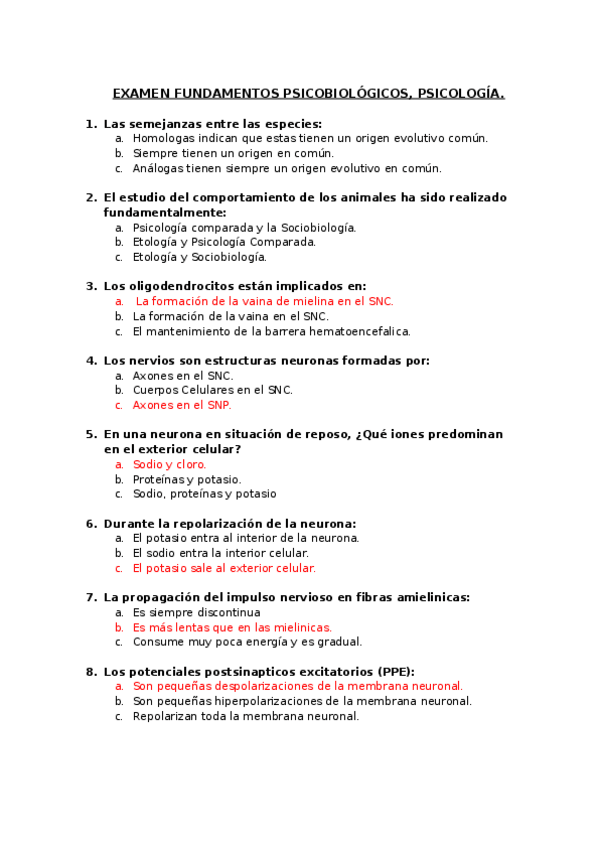 EXAMEN FUNDAMENTOS PSICOBIOLÓGICOS, PSICOLOGÍA.

1. Las semejanzas entre las especies:
a. Homologas indican que estas tienen un origen evolutivo común.
b. Siempre tienen un origen en común.
c. Análogas tienen siempre un origen evolutivo en común.

2. El estudio del comportamiento de los animales ha sido realizado fundamentalmente:
a. Psicología comparada y la Sociobiología.
b. Etología y Psicología Comparada.
c. Etología y Sociobiología.

3. Los oligodendrocitos están implicados en:
a. La formación de la vaina de mielina en el SNC.
b. La formación de la vaina en el SNC.
c. El mantenimiento de la barrera hematoencefalica.

4. Los nervios son estructuras neuronas formadas por:
a. Axones en el SNC.
b. Cuerpos Celulares en el SNC.
c. Axones en el SNP.

5. En una neurona en situación de reposo, ¿Qué iones predominan en el exterior celular?
a. Sodio y cloro.
b. Proteínas y potasio.
c. Sodio, proteínas y potasio

6. Durante la repolarización de la neurona:
a. El potasio entra al interior de la neurona.
b. El sodio entra la interior celular.
c. El potasio sale al exterior celular.

7. La propagación del impulso nervioso en fibras amielinicas:
a. Es siempre discontinua
b. Es más lentas que en las mielinicas.
c. Consume muy poca energía y es gradual.

8. Los potenciales postsinapticos excitatorios (PPE):
a. Son pequeñas despolarizaciones de la membrana neuronal.
b. Son pequeñas hiperpolarizaciones de la membrana neuronal.
c. Repolarizan toda la membrana neuronal.